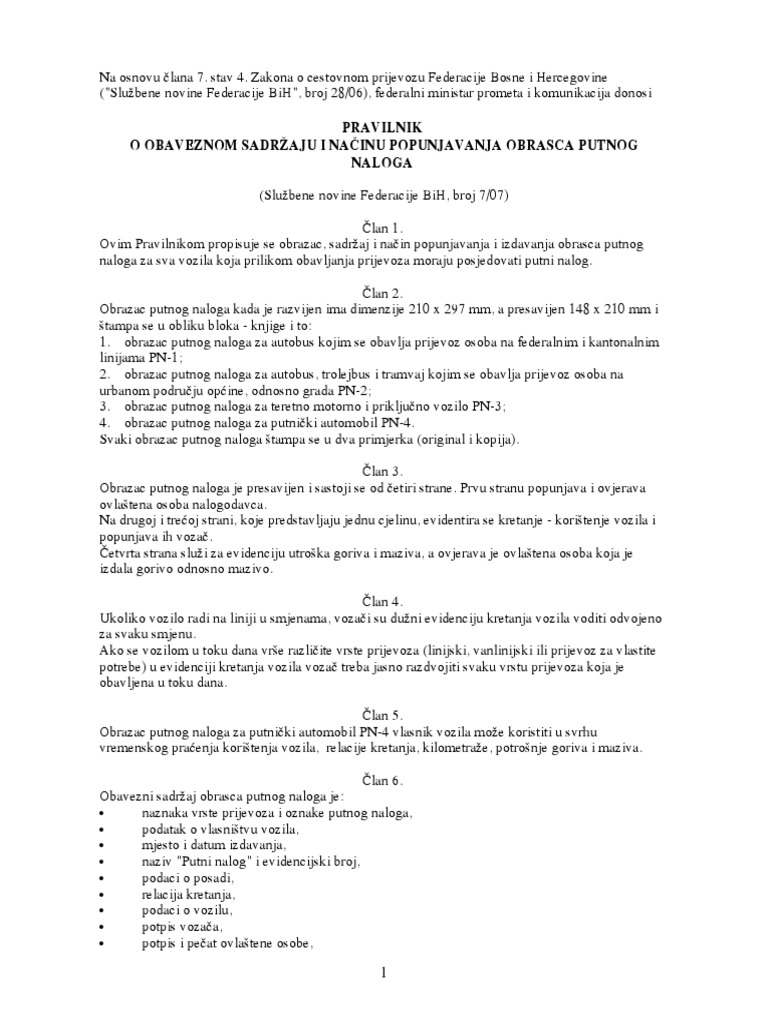 Na osnovu člana 7. stav 4. Zakona o cestovnom prijevozu Federacije Bosne i Hercegovine ("Službene novine Federacije BiH", broj 28/06), federalni ministar prometa i komunikacija donosi

PRAVILNIK
O OBAVEZNOM SADRŽAJU I NAČINU POPUNJAVANJA OBRASCA PUTNOG NALOGA

(Službene novine Federacije BiH, broj 7/07)

Član 1.
Ovim Pravilnikom propisuje se obrazac, sadržaj i način popunjavanja i izdavanja obrasca putnog naloga za sva vozila koja prilikom obavljanja prijevoza moraju posjedovati putni nalog.

Član 2.
Obrazac putnog naloga kada je razvijen ima dimenzije 210 x 297 mm, a presavijen 148 x 210 mm i štampa se u obliku bloka - knjige i to:
1. obrazac putnog naloga za autobus kojim se obavlja prijevoz osoba na federalnim i kantonalnim linijama PN-1;
2. obrazac putnog naloga za autobus, trolejbus i tramvaj kojim se obavlja prijevoz osoba na urbanom području općine, odnosno grada PN-2;
3. obrazac putnog naloga za teretno motorno i priključno vozilo PN-3;
4. obrazac putnog naloga za putnički automobil PN-4.
Svaki obrazac putnog naloga štampa se u dva primjerka (original i kopija).

Član 3.
Obrazac putnog naloga je presavijen i sastoji se od četiri strane. Prvu stranu popunjava i ovjerava ovlaštena osoba nalogodavca.
Na drugoj i trećoj strani, koje predstavljaju jednu cjelinu, evidentira se kretanje - korištenje vozila i popunjava ih vozač.
Četvrta strana služi za evidenciju utroška goriva i maziva, a ovjerava je ovlaštena osoba koja je izdala gorivo odnosno mazivo.

Član 4.
Ukoliko vozilo radi na liniji u smjenama, vozači su dužni evidenciju kretanja vozila voditi odvojeno za svaku smjenu.
Ako se vozilom u toku dana vrše različite vrste prijevoza (linijski, vanlinijski ili prijevoz za vlastite potrebe) u evidenciji kretanja vozila vozač treba jasno razdvojiti svaku vrstu prijevoza koja je obavljena u toku dana.

Član 5.
Obrazac putnog naloga za putnički automobil PN-4 vlasnik vozila može koristiti u svrhu vremenskog praćenja korištenja vozila, relacije kretanja, kilometraže, potrošnje goriva i maziva.

Član 6.
Obavezni sadržaj obrasca putnog naloga je:
• naznaka vrste prijevoza i oznake putnog naloga,
• podatak o vlasništvu vozila,
• mjesto i datum izdavanja,
• naziv "Putni nalog" i evidencijski broj,
• podaci o posadi,
• relacija kretanja,
• podaci o vozilu,
• potpis vozača,
• potpis i pečat ovlaštene osobe,

1